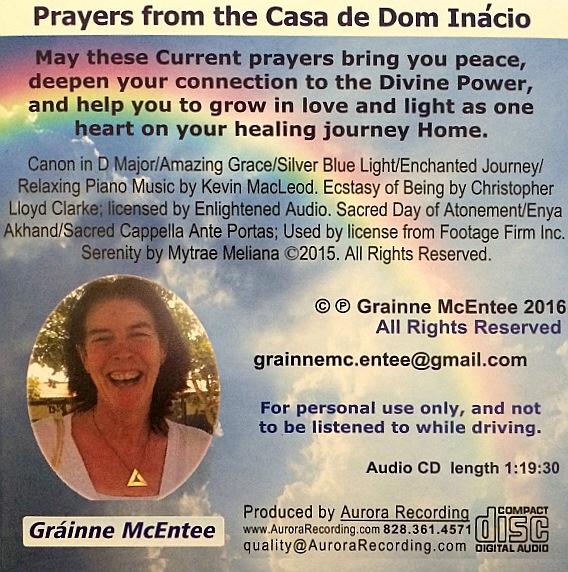 Prayers from the Casa de Dom Inácio

May these Current prayers bring you peace, deepen your connection to the Divine Power, and help you to grow in love and light as one heart on your healing journey Home.

Canon in D Major/Amazing Grace/Silver Blue Light/Enchanted Journey/ Relaxing Piano Music by Kevin MacLeod. Ecstasy of Being by Christopher Lloyd Clarke; licensed by Enlightened Audio. Sacred Day of Atonement/Enya Akhand/Sacred Cappella Ante Portas; Used by license from Footage Firm Inc. Serenity by Mytrae Meliana ©2015. All Rights Reserved.

© ℗ Grainne McEntee 2016
All Rights Reserved

grainnemc.entee@gmail.com

For personal use only, and not to be listened to while driving.

Audio CD length 1:19:30

Gráinne McEntee

Produced by Aurora Recording
www.AuroraRecording.com 828.361.4571
quality@AuroraRecording.com

COMPACT
disc
DIGITAL AUDIO